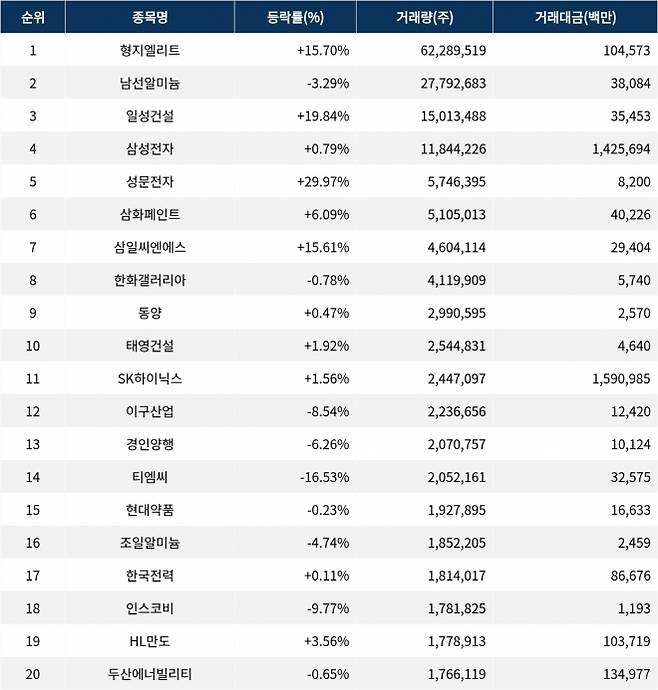 | 순위 | 종목명 | 등락률(%) | 거래량(주) | 거래대금(백만) |
|---|---|---|---|---|
| 1 | 형지엘리트 | +15.70% | 62,289,519 | 104,573 |
| 2 | 남선알미늄 | -3.29% | 27,792,683 | 38,084 |
| 3 | 일성건설 | +19.84% | 15,013,488 | 35,453 |
| 4 | 삼성전자 | +0.79% | 11,844,226 | 1,425,694 |
| 5 | 성문전자 | +29.97% | 5,746,395 | 8,200 |
| 6 | 삼화페인트 | +6.09% | 5,105,013 | 40,226 |
| 7 | 삼일씨엔에스 | +15.61% | 4,604,114 | 29,404 |
| 8 | 한화갤러리아 | -0.78% | 4,119,909 | 5,740 |
| 9 | 동양 | +0.47% | 2,990,595 | 2,570 |
| 10 | 태영건설 | +1.92% | 2,544,831 | 4,640 |
| 11 | SK하이닉스 | +1.56% | 2,447,097 | 1,590,985 |
| 12 | 이구산업 | -8.54% | 2,236,656 | 12,420 |
| 13 | 경인양행 | -6.26% | 2,070,757 | 10,124 |
| 14 | 티엠씨 | -16.53% | 2,052,161 | 32,575 |
| 15 | 현대약품 | -0.23% | 1,927,895 | 16,633 |
| 16 | 조일알미늄 | -4.74% | 1,852,205 | 2,459 |
| 17 | 한국전력 | +0.11% | 1,814,017 | 86,676 |
| 18 | 인스코비 | -9.77% | 1,781,825 | 1,193 |
| 19 | HL만도 | +3.56% | 1,778,913 | 103,719 |
| 20 | 두산에너빌리티 | -0.65% | 1,766,119 | 134,977 |